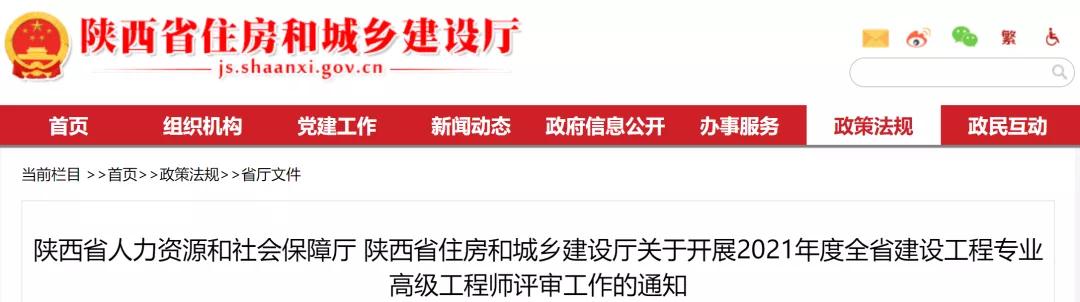 陕西省住房和城乡建设厅
js.shaanxi.gov.cn

繁

首页 组织机构 党建工作 新闻动态 政府信息公开 办事服务 政策法规 政民互动

当前栏目 >>首页>>政策法规>>省厅文件

陕西省人力资源和社会保障厅 陕西省住房和城乡建设厅关于开展2021年度全省建设工程专业高级工程师评审工作的通知